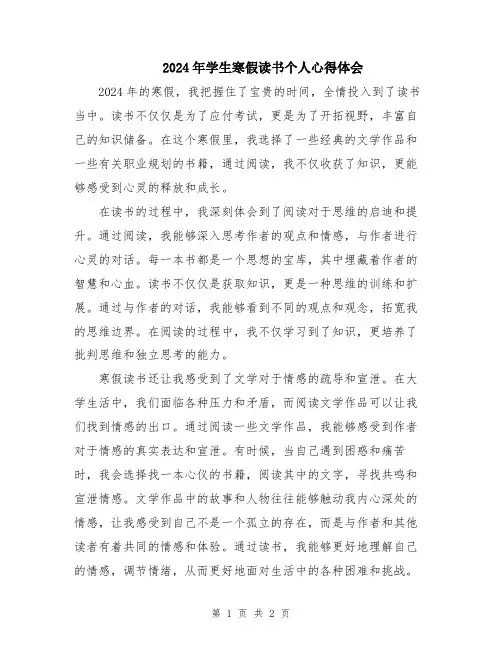 2024年学生寒假读书个人心得体会

2024年的寒假，我把握住了宝贵的时间，全情投入到了读书当中。读书不仅仅是为了应付考试，更是为了开拓视野，丰富自己的知识储备。在这个寒假里，我选择了一些经典的文学作品和一些有关职业规划的书籍，通过阅读，我不仅收获了知识，更能够感受到心灵的释放和成长。

在读书的过程中，我深刻体会到了阅读对于思维的启迪和提升。通过阅读，我能够深入思考作者的观点和情感，与作者进行心灵的对话。每一本书都是一个思想的宝库，其中埋藏着作者的智慧和心血。读书不仅仅是获取知识，更是一种思维的训练和扩展。通过与作者的对话，我能够看到不同的观点和观念，拓宽我的思维边界。在阅读的过程中，我不仅学习到了知识，更培养了批判思维和独立思考的能力。

寒假读书还让我感受到了文学对于情感的疏导和宣泄。在大学生活中，我们面临各种压力和矛盾，而阅读文学作品可以让我们找到情感的出口。通过阅读一些文学作品，我能够感受到作者对于情感的真实表达和宣泄。有时候，当自己遇到困惑和痛苦时，我会选择找一本心仪的书籍，阅读其中的文字，寻找共鸣和宣泄情感。文学作品中的故事和人物往往能够触动我内心深处的情感，让我感受到自己不是一个孤立的存在，而是与作者和其他读者有着共同的情感和体验。通过读书，我能够更好地理解自己的情感，调节情绪，从而更好地面对生活中的各种困难和挑战。

第 1 页 共 2 页